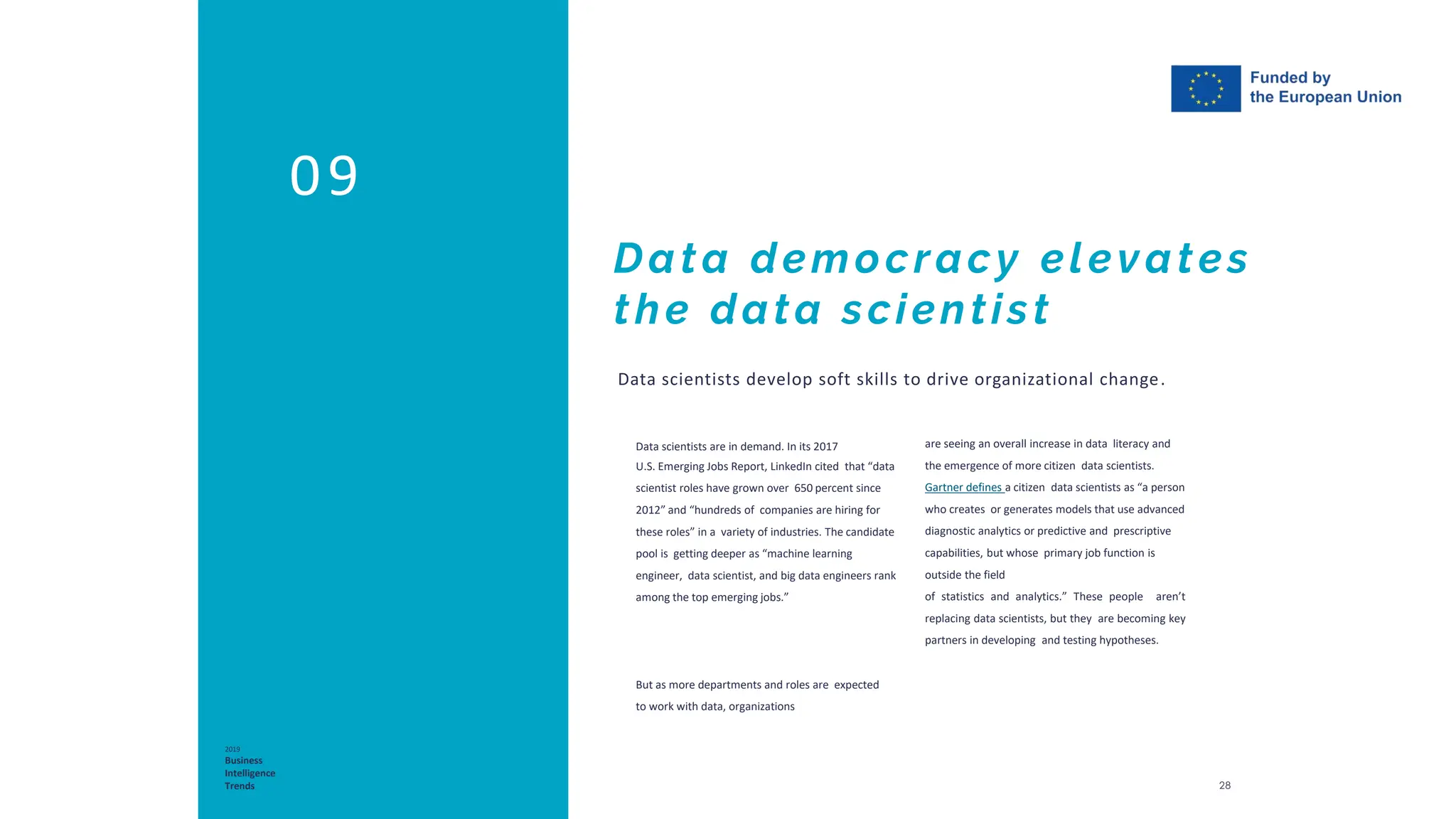 09

Funded by the European Union

Data democracy elevates the data scientist

Data scientists develop soft skills to drive organizational change.

Data scientists are in demand. In its 2017 U.S. Emerging Jobs Report, LinkedIn cited that “data scientist roles have grown over 650 percent since 2012” and “hundreds of companies are hiring for these roles” in a variety of industries. The candidate pool is getting deeper as “machine learning engineer, data scientist, and big data engineers rank among the top emerging jobs.”

But as more departments and roles are expected to work with data, organizations

are seeing an overall increase in data literacy and the emergence of more citizen data scientists. Gartner defines a citizen data scientists as “a person who creates or generates models that use advanced diagnostic analytics or predictive and prescriptive capabilities, but whose primary job function is outside the field of statistics and analytics.” These people aren’t replacing data scientists, but they are becoming key partners in developing and testing hypotheses.

2019
Business
Intelligence
Trends

28